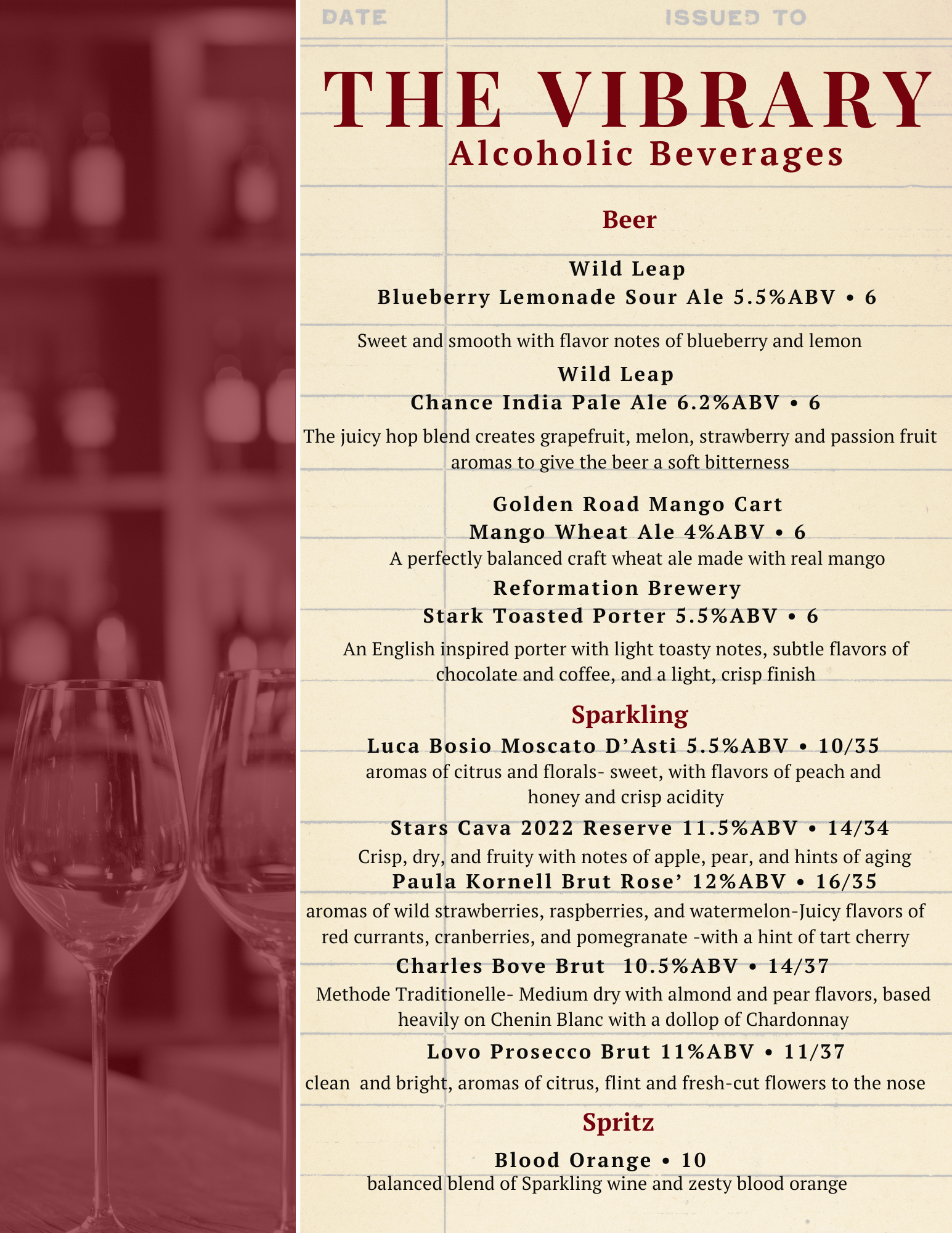 DATE

ISSUED TO

THE VIBRARY
Alcoholic Beverages

Beer

Wild Leap
Blueberry Lemonade Sour Ale 5.5%ABV • 6

Sweet and smooth with flavor notes of blueberry and lemon

Wild Leap
Chance India Pale Ale 6.2%ABV • 6

The juicy hop blend creates grapefruit, melon, strawberry and passion fruit aromas to give the beer a soft bitterness

Golden Road Mango Cart
Mango Wheat Ale 4%ABV • 6

A perfectly balanced craft wheat ale made with real mango

Reformation Brewery
Stark Toasted Porter 5.5%ABV • 6

An English inspired porter with light toasty notes, subtle flavors of chocolate and coffee, and a light, crisp finish

Sparkling

Luca Bosio Moscato D'Asti 5.5%ABV • 10/35

aromas of citrus and florals- sweet, with flavors of peach and honey and crisp acidity

Stars Cava 2022 Reserve 11.5%ABV • 14/34

Crisp, dry, and fruity with notes of apple, pear, and hints of aging

Paula Kornell Brut Rose' 12%ABV • 16/35

aromas of wild strawberries, raspberries, and watermelon-Juicy flavors of red currants, cranberries, and pomegranate -with a hint of tart cherry

Charles Bove Brut 10.5%ABV • 14/37

Methode Traditionelle- Medium dry with almond and pear flavors, based heavily on Chenin Blanc with a dollop of Chardonnay

Lovo Prosecco Brut 11%ABV • 11/37

clean and bright, aromas of citrus, flint and fresh-cut flowers to the nose

Spritz

Blood Orange • 10

balanced blend of Sparkling wine and zesty blood orange